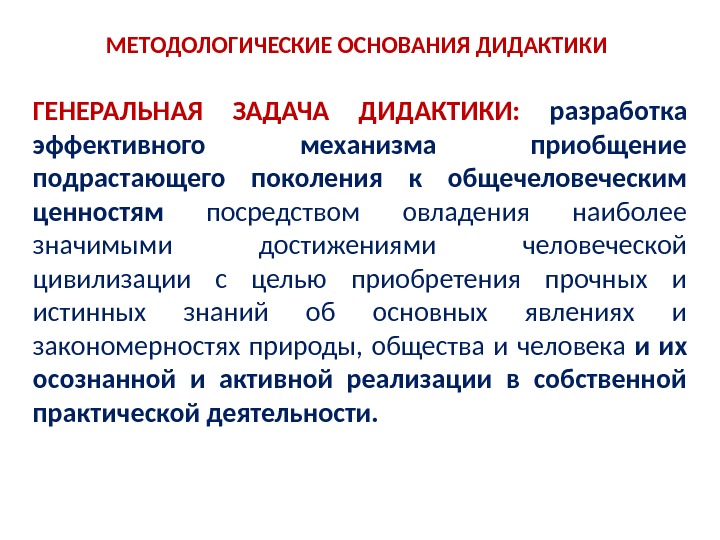 МЕТОДОЛОГИЧЕСКИЕ ОСНОВАНИЯ ДИДАКТИКИ

ГЕНЕРАЛЬНАЯ ЗАДАЧА ДИДАКТИКИ: разработка эффективного механизма приобщение подрастающего поколения к общечеловеческим ценностям посредством овладения наиболее значимыми достижениями человеческой цивилизации с целью приобретения прочных и истинных знаний об основных явлениях и закономерностях природы, общества и человека и их осознанной и активной реализации в собственной практической деятельности.